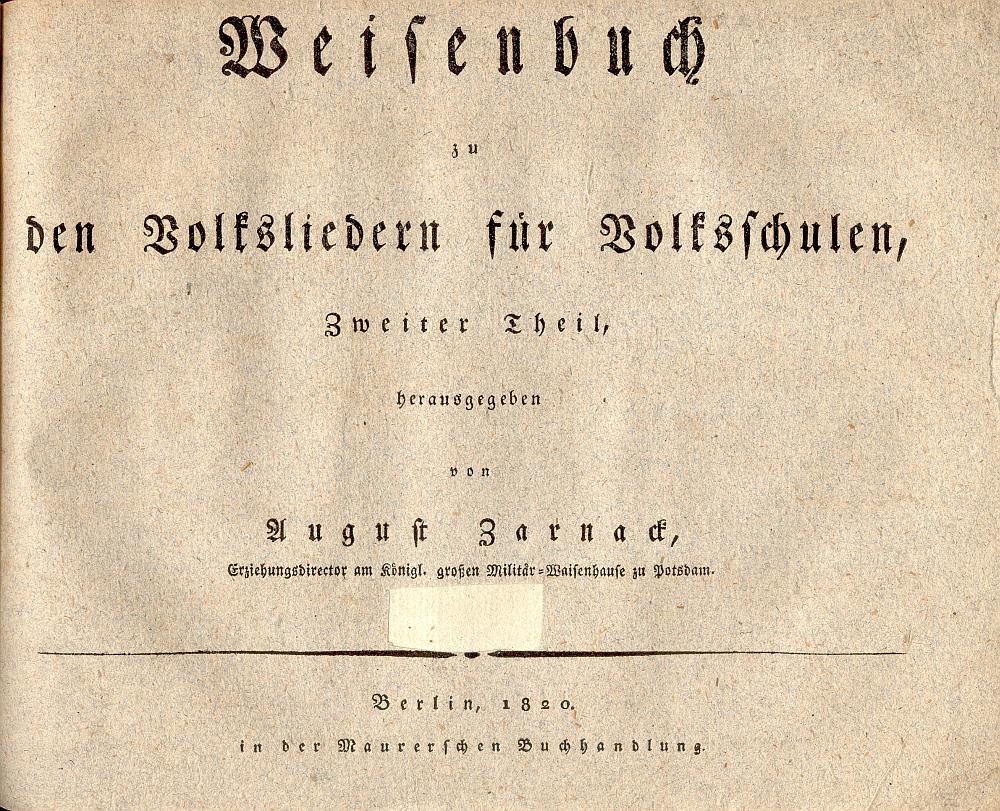 Weisenbuch

zu

den Volksliedern für Volksschulen,

Zweiter Theil,

herausgegeben

von

August Zarnack,

Erziehungsdirector am Königl. großen Militär=Waisenhause zu Potsdam.

Berlin, 1820.

in der Maurerschen Buchhandlung.